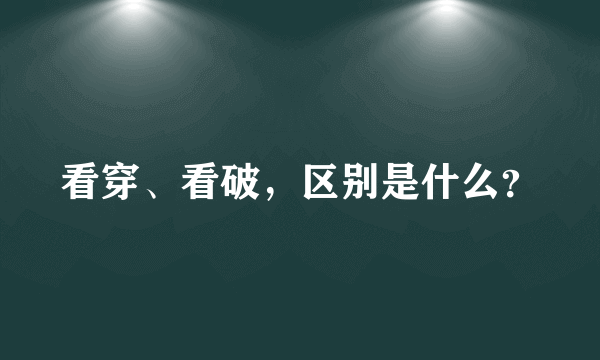 看穿、看破，区别是什么?